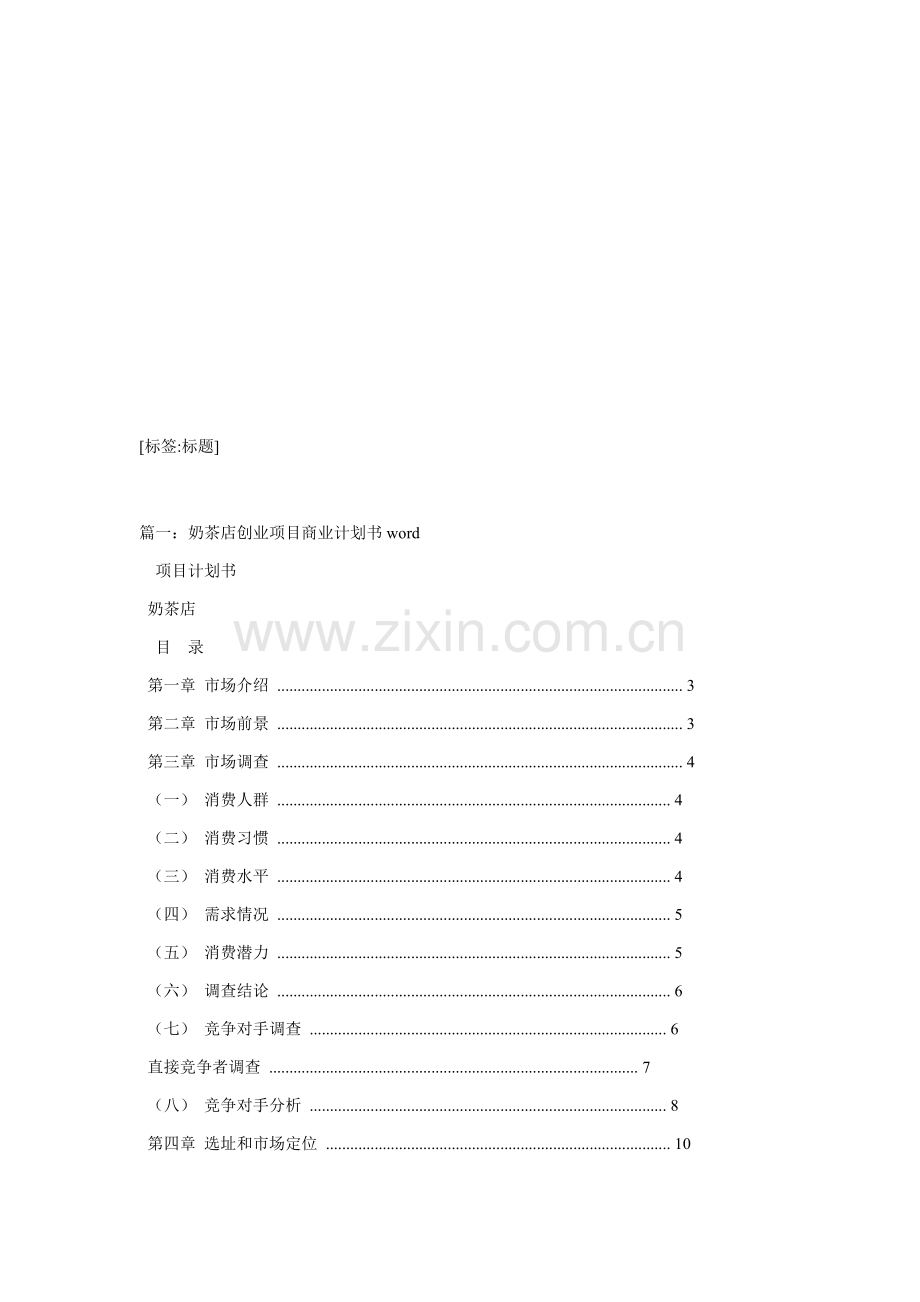 [标签:标题]

篇一：奶茶店创业项目商业计划书word

项目计划书

奶茶店

目 录

第一章 市场介绍 3

第二章 市场前景 3

第三章 市场调查 4

（一） 消费人群 4

（二） 消费习惯 4

（三） 消费水平 4

（四） 需求情况 5

（五） 消费潜力 5

（六） 调查结论 6

（七） 竞争对手调查 6

直接竞争者调查 7

（八） 竞争对手分析 8

第四章 选址和市场定位 10

www.zixin.com.cn